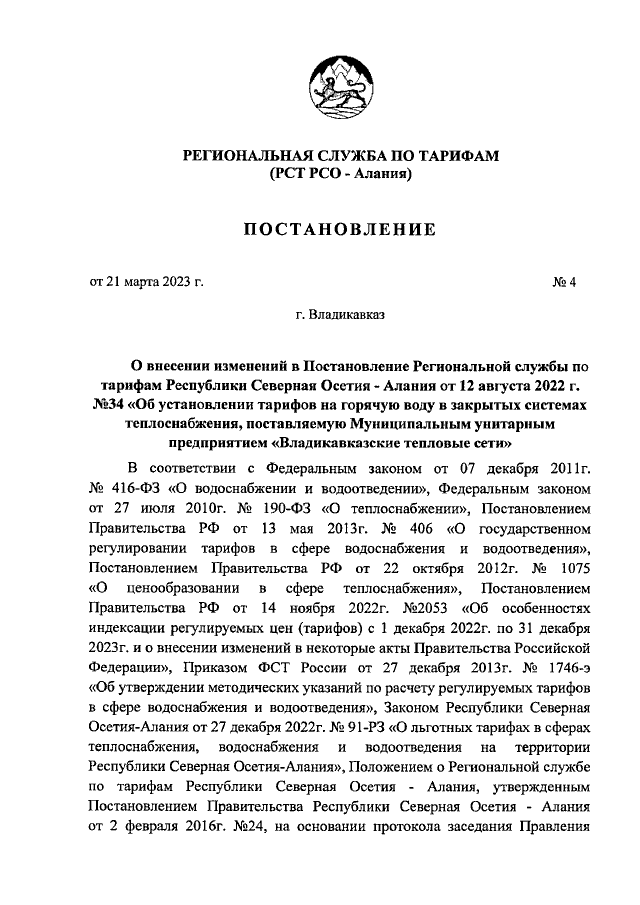 РЕГИОНАЛЬНАЯ СЛУЖБА ПО ТАРИФАМ
(РСТ РСО - Алания)

ПОСТАНОВЛЕНИЕ

от 21 марта 2023 г. № 4

г. Владикавказ

О внесении изменений в Постановление Региональной службы по тарифам Республики Северная Осетия - Алания от 12 августа 2022 г. №34 «Об установлении тарифов на горячую воду в закрытых системах теплоснабжения, поставляемую Муниципальным унитарным предприятием «Владикавказские тепловые сети»

В соответствии с Федеральным законом от 07 декабря 2011г. № 416-ФЗ «О водоснабжении и водоотведении», Федеральным законом от 27 июля 2010г. № 190-ФЗ «О теплоснабжении», Постановлением Правительства РФ от 13 мая 2013г. № 406 «О государственном регулировании тарифов в сфере водоснабжения и водоотведения», Постановлением Правительства РФ от 22 октября 2012г. № 1075 «О ценообразовании в сфере теплоснабжения», Постановлением Правительства РФ от 14 ноября 2022г. №2053 «Об особенностях индексации регулируемых цен (тарифов) с 1 декабря 2022г. по 31 декабря 2023г. и о внесении изменений в некоторые акты Правительства Российской Федерации», Приказом ФСТ России от 27 декабря 2013г. № 1746-э «Об утверждении методических указаний по расчету регулируемых тарифов в сфере водоснабжения и водоотведения», Законом Республики Северная Осетия-Алания от 27 декабря 2022г. № 91-РЗ «О льготных тарифах в сферах теплоснабжения, водоснабжения и водоотведения на территории Республики Северная Осетия-Алания», Положением о Региональной службе по тарифам Республики Северная Осетия - Алания, утвержденным Постановлением Правительства Республики Северная Осетия - Алания от 2 февраля 2016г. №24, на основании протокола заседания Правления